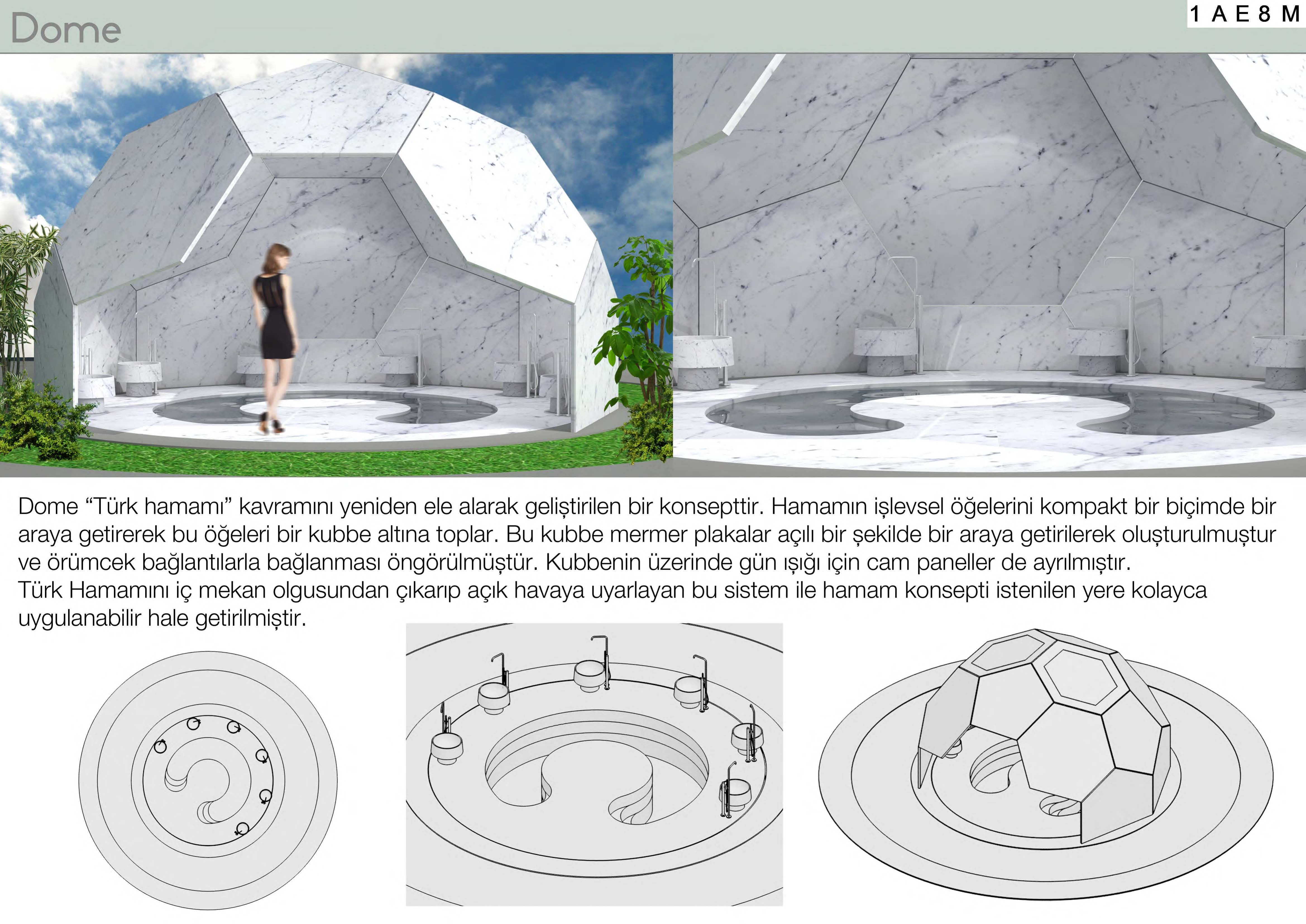 Dome

1 A E 8 M

Dome "Türk hamamı" kavramını yeniden ele alarak geliştirilen bir konsepttir. Hamamın işlevsel öğelerini kompakt bir biçimde bir araya getirerek bu öğeleri bir kubbe altına toplar. Bu kubbe mermer plakalar açılı bir şekilde bir araya getirilerek oluşturulmuştur ve örümcek bağlantılarla bağlanması öngörülmüştür. Kubbenin üzerinde gün ışığı için cam paneller de ayrılmıştır.
Türk Hamamını iç mekan olgusundan çıkarıp açık havaya uyarlayan bu sistem ile hamam konsepti istenilen yere kolayca uygulanabilir hale getirilmiştir.